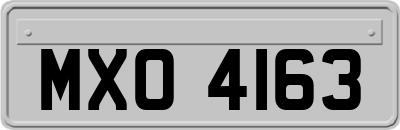 MXO 4163